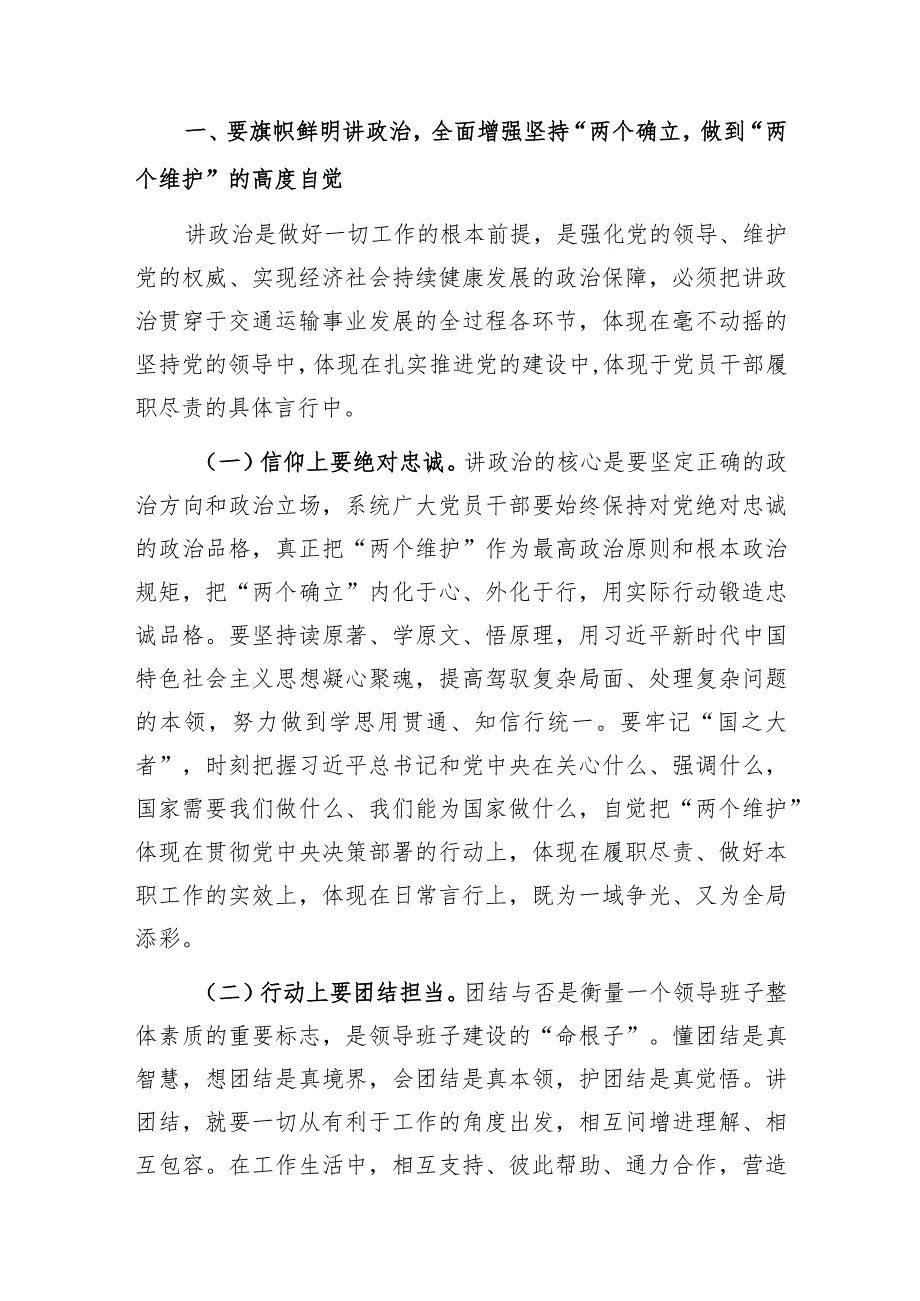 一、要旗帜鲜明讲政治，全面增强坚持“两个确立，做到“两个维护”的高度自觉

讲政治是做好一切工作的根本前提，是强化党的领导、维护党的权威、实现经济社会持续健康发展的政治保障，必须把讲政治贯穿于交通运输事业发展的全过程各环节，体现在毫不动摇的坚持党的领导中，体现在扎实推进党的建设中,体现于党员干部履职尽责的具体言行中。

（一）信仰上要绝对忠诚。讲政治的核心是要坚定正确的政治方向和政治立场，系统广大党员干部要始终保持对党绝对忠诚的政治品格，真正把“两个维护”作为最高政治原则和根本政治规矩，把“两个确立”内化于心、外化于行，用实际行动锻造忠诚品格。要坚持读原著、学原文、悟原理，用习近平新时代中国特色社会主义思想凝心聚魂，提高驾驭复杂局面、处理复杂问题的本领，努力做到学思用贯通、知信行统一。要牢记“国之大者”，时刻把握习近平总书记和党中央在关心什么、强调什么，国家需要我们做什么、我们能为国家做什么，自觉把“两个维护”体现在贯彻党中央决策部署的行动上，体现在履职尽责、做好本职工作的实效上，体现在日常言行上，既为一域争光、又为全局添彩。

（二）行动上要团结担当。团结与否是衡量一个领导班子整体素质的重要标志，是领导班子建设的“命根子”。懂团结是真智慧，想团结是真境界，会团结是真本领，护团结是真觉悟。讲团结，就要一切从有利于工作的角度出发，相互间增进理解、相互包容。在工作生活中，相互支持、彼此帮助、通力合作，营造